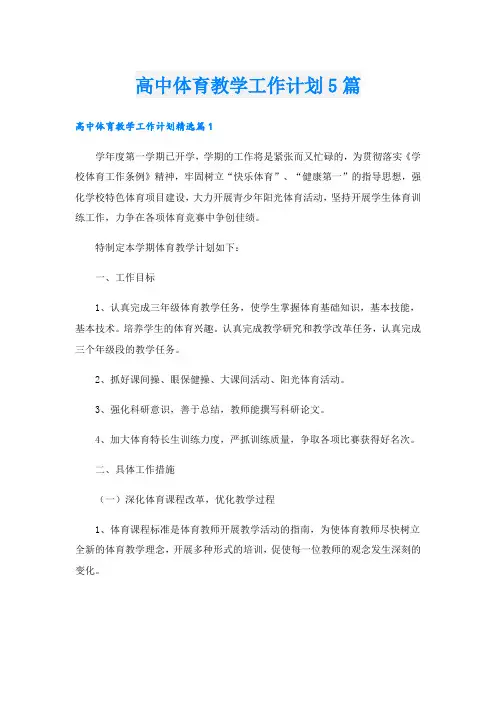 高中体育教学工作计划5篇

高中体育教学工作计划精选篇1

学年度第一学期已开学，学期的工作将是紧张而又忙碌的，为贯彻落实《学校体育工作条例》精神，牢固树立“快乐体育”、“健康第一”的指导思想，强化学校特色体育项目建设，大力开展青少年阳光体育活动，坚持开展学生体育训练工作，力争在各项体育竞赛中争创佳绩。

特制定本学期体育教学计划如下：

一、工作目标

1、认真完成三年级体育教学任务，使学生掌握体育基础知识，基本技能，基本技术。培养学生的体育兴趣，认真完成教学研究和教学改革任务，认真完成三个年级段的教学任务。

2、抓好课间操、眼保健操、大课间活动、阳光体育活动。

3、强化科研意识，善于总结，教师能撰写科研论文。

4、加大体育特长生训练力度，严抓训练质量，争取各项比赛获得好名次。

二、具体工作措施

（一）深化体育课程改革，优化教学过程

1、体育课程标准是体育教师开展教学活动的指南，为使体育教师尽快树立全新的体育教学理念，开展多种形式的培训，促使每一位教师的观念发生深刻的变化。